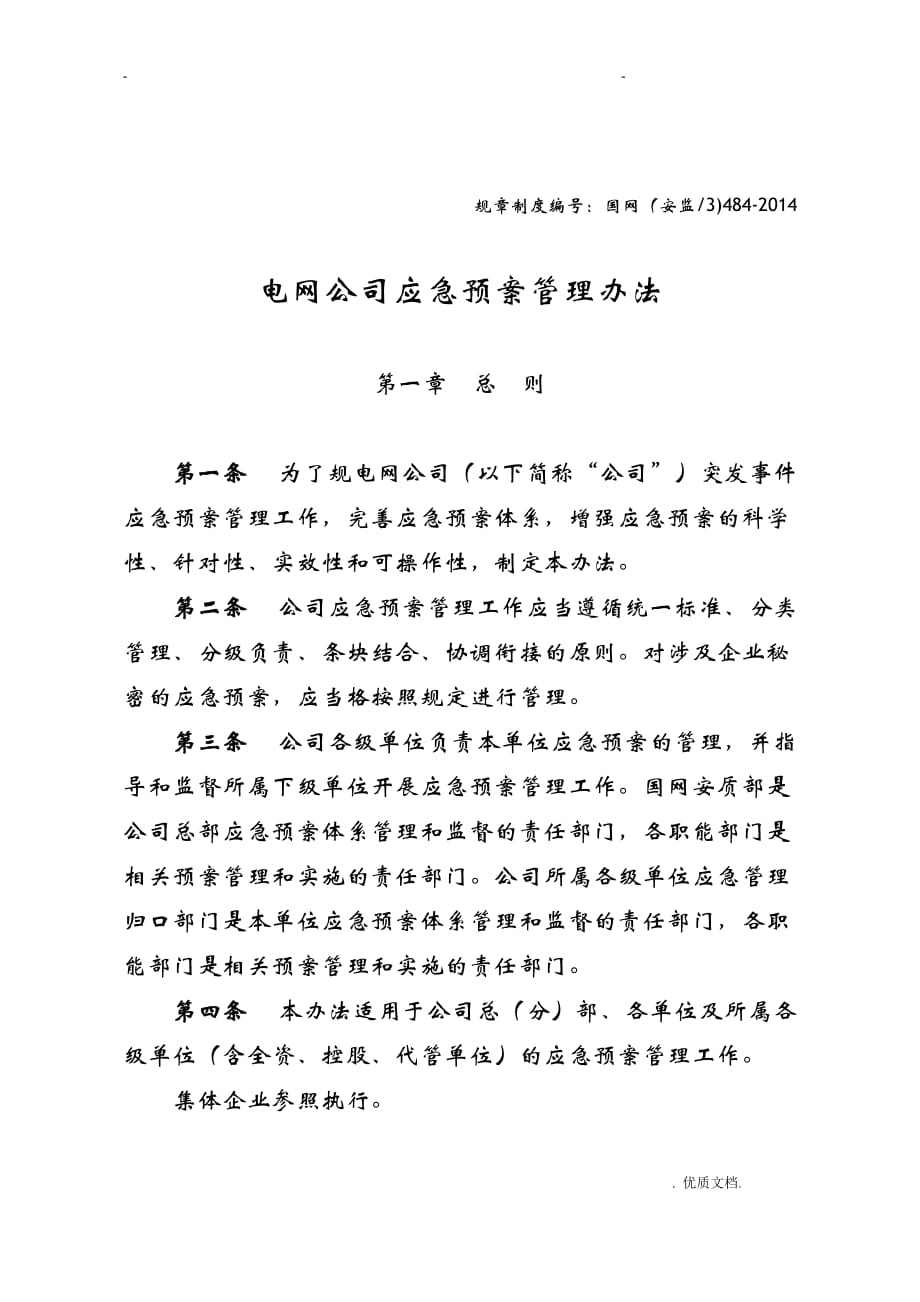 -	-

规章制度编号：国网（安监/3)484-2014

电网公司应急预案管理办法

第一章　总　则

第一条　为了规电网公司（以下简称“公司”）突发事件应急预案管理工作，完善应急预案体系，增强应急预案的科学性、针对性、实效性和可操作性，制定本办法。

第二条　公司应急预案管理工作应当遵循统一标准、分类管理、分级负责、条块结合、协调衔接的原则。对涉及企业秘密的应急预案，应当格按照规定进行管理。

第三条　公司各级单位负责本单位应急预案的管理，并指导和监督所属下级单位开展应急预案管理工作。国网安质部是公司总部应急预案体系管理和监督的责任部门，各职能部门是相关预案管理和实施的责任部门。公司所属各级单位应急管理归口部门是本单位应急预案体系管理和监督的责任部门，各职能部门是相关预案管理和实施的责任部门。

第四条　本办法适用于公司总（分）部、各单位及所属各级单位（含全资、控股、代管单位）的应急预案管理工作。

集体企业参照执行。

. 优质文档.